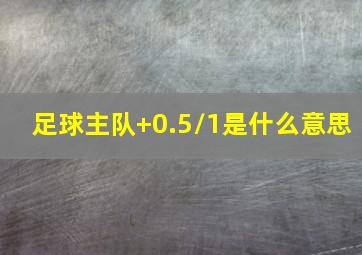 足球主队+0.5/1是什么意思